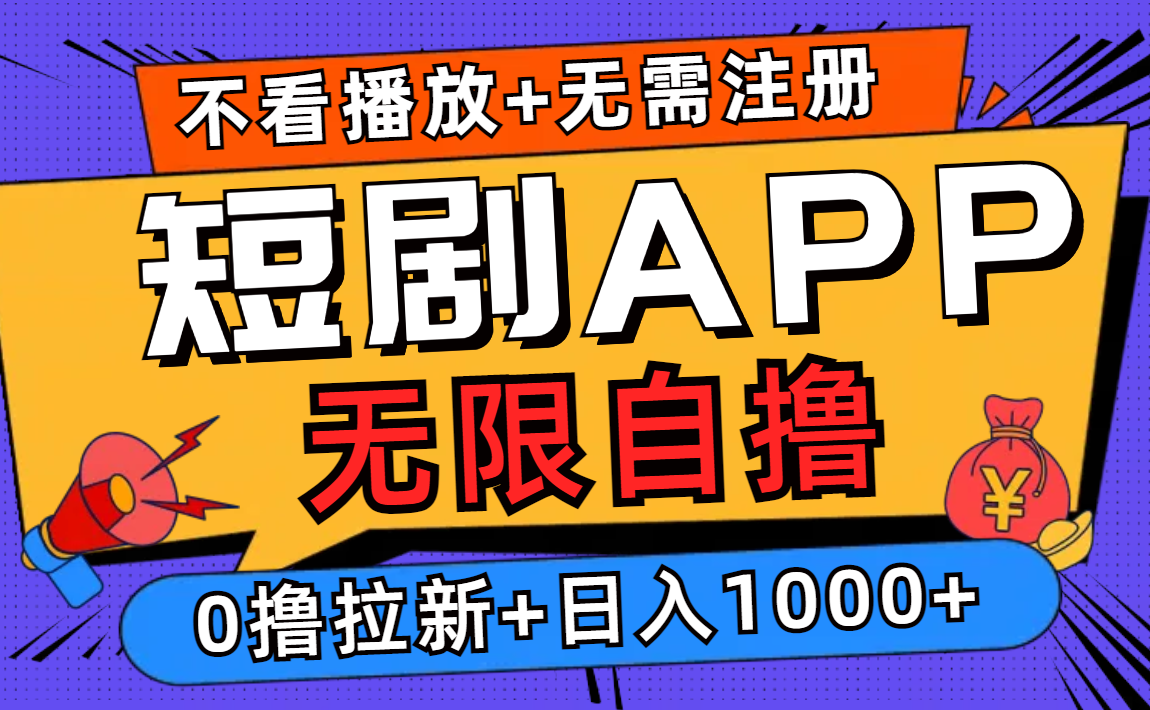 不看播放+无需注册

短剧APP

无限自撸

¥

0撸拉新+日入1000+